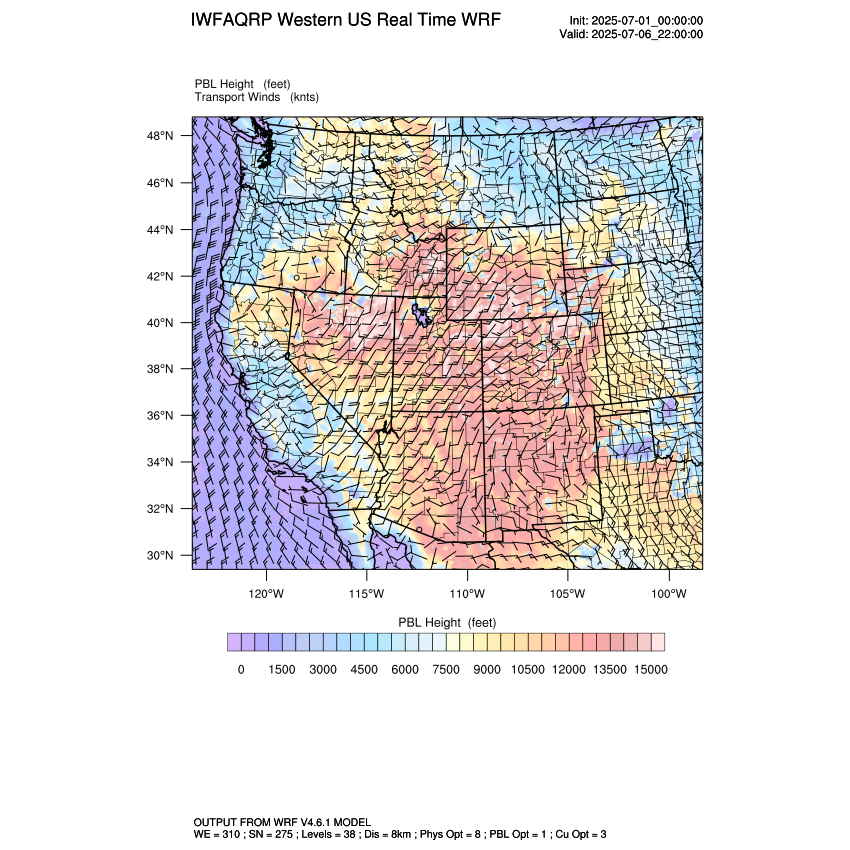 IWFAQRP Western US Real Time WRF

Init: 2025-07-01_00:00:00
Valid: 2025-07-06_22:00:00

PBL Height (feet)
Transport Winds (knts)

48°N
46°N
44°N
42°N
40°N
38°N
36°N
34°N
32°N
30°N

120°W 115°W 110°W 105°W 100°W

PBL Height (feet)

0 1500 3000 4500 6000 7500 9000 10500 12000 13500 15000

OUTPUT FROM WRF V4.6.1 MODEL
WE = 310 ; SN = 275 ; Levels = 38 ; Dis = 8km ; Phys Opt = 8 ; PBL Opt = 1 ; Cu Opt = 3